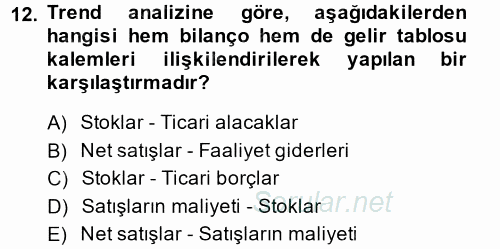 12. Trend analizine göre, aşağıdakilerden hangisi hem bilanço hem de gelir tablosu kalemleri ilişkilendirilerek yapılan bir karşılaştırmadır?

A) Stoklar - Ticari alacaklar
B) Net satışlar - Faaliyet giderleri
C) Stoklar - Ticari borçlar
D) Satışların maliyeti - Stoklar
E) Net satışlar - Satışların maliyeti

Sorular.net